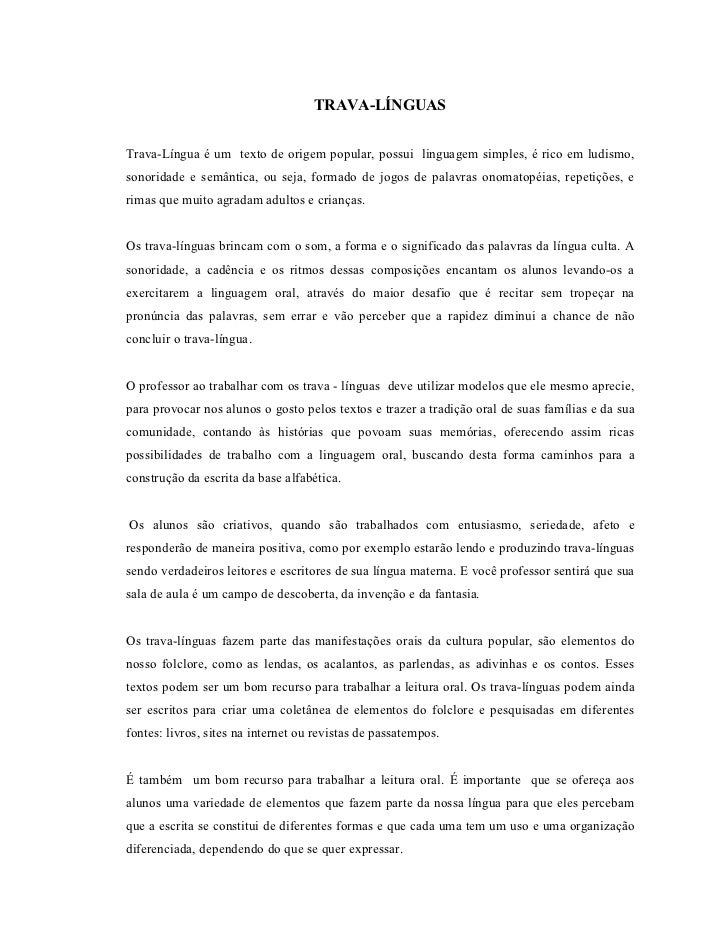 TRAVA-LÍNGUAS

Trava-Língua é um texto de origem popular, possui linguagem simples, é rico em ludismo, sonoridade e semântica, ou seja, formado de jogos de palavras onomatopéias, repetições, e rimas que muito agradam adultos e crianças.

Os trava-línguas brincam com o som, a forma e o significado das palavras da língua culta. A sonoridade, a cadência e os ritmos dessas composições encantam os alunos levando-os a exercitarem a linguagem oral, através do maior desafio que é recitar sem tropeçar na pronúncia das palavras, sem errar e vão perceber que a rapidez diminui a chance de não concluir o trava-língua.

O professor ao trabalhar com os trava - línguas deve utilizar modelos que ele mesmo aprecie, para provocar nos alunos o gosto pelos textos e trazer a tradição oral de suas famílias e da sua comunidade, contando às histórias que povoam suas memórias, oferecendo assim ricas possibilidades de trabalho com a linguagem oral, buscando desta forma caminhos para a construção da escrita da base alfabética.

Os alunos são criativos, quando são trabalhados com entusiasmo, seriedade, afeto e responderão de maneira positiva, como por exemplo estarão lendo e produzindo trava-línguas sendo verdadeiros leitores e escritores de sua língua materna. E você professor sentirá que sua sala de aula é um campo de descoberta, da invenção e da fantasia.

Os trava-línguas fazem parte das manifestações orais da cultura popular, são elementos do nosso folclore, como as lendas, os acalantos, as parlendas, as adivinhas e os contos. Esses textos podem ser um bom recurso para trabalhar a leitura oral. Os trava-línguas podem ainda ser escritos para criar uma coletânea de elementos do folclore e pesquisadas em diferentes fontes: livros, sites na internet ou revistas de passatempos.

É também um bom recurso para trabalhar a leitura oral. É importante que se ofereça aos alunos uma variedade de elementos que fazem parte da nossa língua para que eles percebam que a escrita se constitui de diferentes formas e que cada uma tem um uso e uma organização diferenciada, dependendo do que se quer expressar.